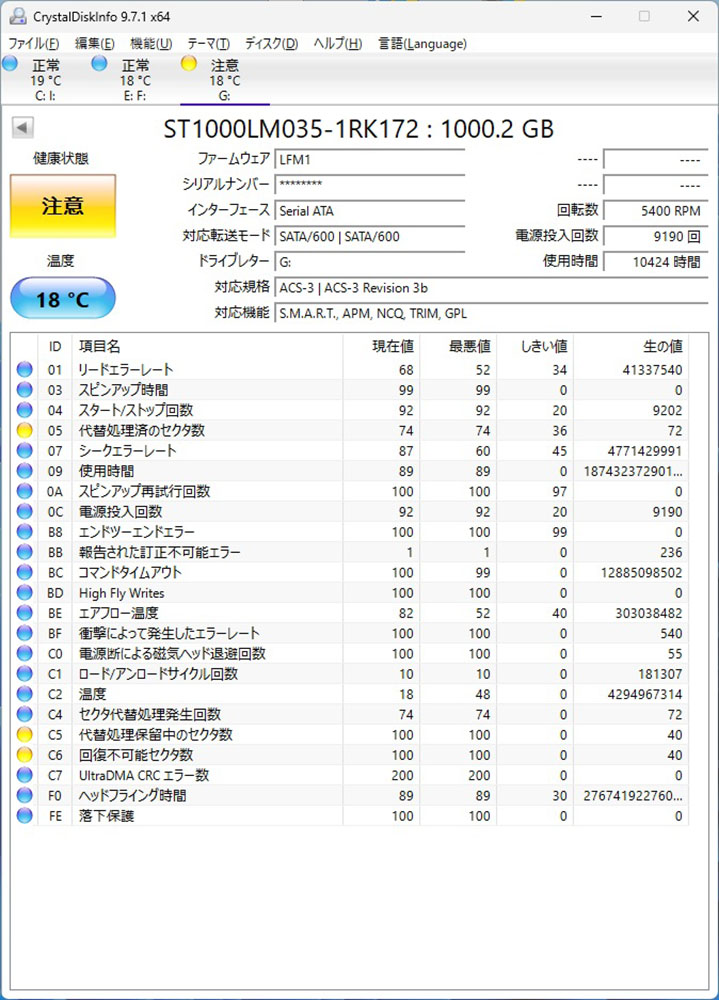 CrystalDiskInfo 9.7.1 x64

ファイル(F) 編集(E) 機能(U) テーマ(T) ディスク(D) ヘルプ(H) 言語(Language)

正常 19 °C C: I:
正常 18 °C E: F:
注意 18 °C G:

ST1000LM035-1RK172 : 1000.2 GB

健康状態
注意
温度
18 °C

ファームウェア LFM1
シリアルナンバー ********
インターフェース Serial ATA
対応転送モード SATA/600 | SATA/600
ドライブレター G:
対応規格 ACS-3 | ACS-3 Revision 3b
対応機能 S.M.A.R.T., APM, NCQ, TRIM, GPL

---- ----
---- ----
回転数 5400 RPM
電源投入回数 9190 回
使用時間 10424 時間

| ID | 項目名 | 現在値 | 最悪値 | しきい値 | 生の値 |
|---|---|---|---|---|---|
| 01 | リードエラーレート | 68 | 52 | 34 | 41337540 |
| 03 | スピンアップ時間 | 99 | 99 | 0 | 0 |
| 04 | スタート/ストップ回数 | 92 | 92 | 20 | 9202 |
| 05 | 代替処理済のセクタ数 | 74 | 74 | 36 | 72 |
| 07 | シークエラーレート | 87 | 60 | 45 | 4771429991 |
| 09 | 使用時間 | 89 | 89 | 0 | 187432372901... |
| 0A | スピンアップ再試行回数 | 100 | 100 | 97 | 0 |
| 0C | 電源投入回数 | 92 | 92 | 20 | 9190 |
| B8 | エンドツーエンドエラー | 100 | 100 | 99 | 0 |
| BB | 報告された訂正不可能エラー | 1 | 1 | 0 | 236 |
| BC | コマンドタイムアウト | 100 | 99 | 0 | 12885098502 |
| BD | High Fly Writes | 100 | 100 | 0 | 0 |
| BE | エアフロー温度 | 82 | 52 | 40 | 303038482 |
| BF | 衝撃によって発生したエラーレート | 100 | 100 | 0 | 540 |
| C0 | 電源断による磁気ヘッド退避回数 | 100 | 100 | 0 | 55 |
| C1 | ロード/アンロードサイクル回数 | 10 | 10 | 0 | 181307 |
| C2 | 温度 | 18 | 48 | 0 | 4294967314 |
| C4 | セクタ代替処理発生回数 | 74 | 74 | 0 | 72 |
| C5 | 代替処理保留中のセクタ数 | 100 | 100 | 0 | 40 |
| C6 | 回復不可能セクタ数 | 100 | 100 | 0 | 40 |
| C7 | UltraDMA CRC エラー数 | 200 | 200 | 0 | 0 |
| F0 | ヘッドフライング時間 | 89 | 89 | 30 | 276741922760... |
| FE | 落下保護 | 100 | 100 | 0 | 0 |